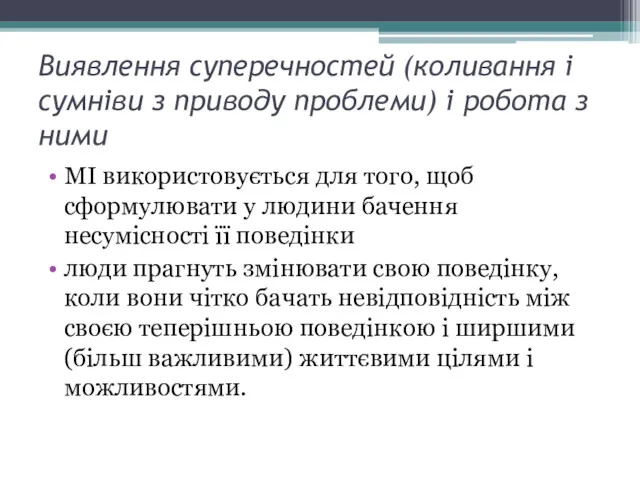 Виявлення суперечностей (коливання і сумніви з приводу проблеми) і робота з ними

• МІ використовується для того, щоб сформулювати у людини бачення несумісності її поведінки

• люди прагнуть змінювати свою поведінку, коли вони чітко бачать невідповідність між своєю теперішньою поведінкою і ширшими (більш важливими) життєвими цілями і можливостями.